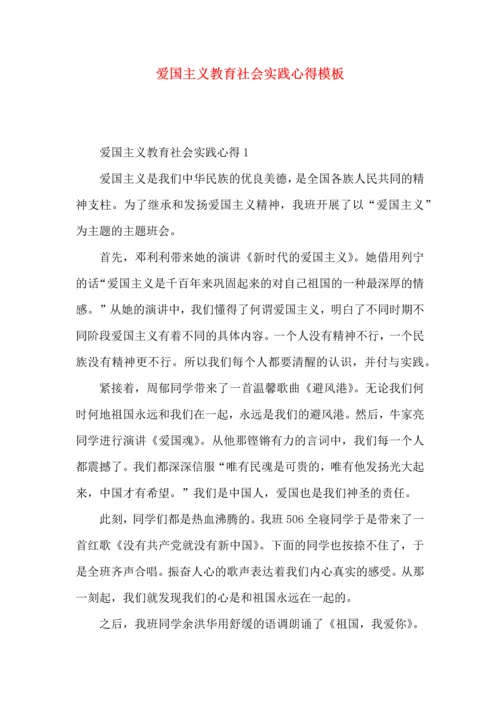 爱国主义教育社会实践心得模板

爱国主义教育社会实践心得 1

爱国主义是我们中华民族的优良美德，是全国各族人民共同的精神支柱。为了继承和发扬爱国主义精神，我班开展了以“爱国主义”为主题的主题班会。

首先，邓利利带来她的演讲《新时代的爱国主义》。她借用列宁的话“爱国主义是千百年来巩固起来的对自己祖国的一种最深厚的情感。”从她的演讲中，我们懂得了何谓爱国主义，明白了不同时期不同阶段爱国主义有着不同的具体内容。一个人没有精神不行，一个民族没有精神更不行。所以我们每个人都要清醒的认识，并付与实践。

紧接着，周郁同学带来了一首温馨歌曲《避风港》。无论我们何时何地祖国永远和我们在一起，永远是我们的避风港。然后，牛家亮同学进行演讲《爱国魂》。从他那铿锵有力的言词中，我们每一个人都震撼了。我们都深深信服“唯有民魂是可贵的，唯有他发扬光大起来，中国才有希望。”我们是中国人，爱国也是我们神圣的责任。

此刻，同学们都是热血沸腾的。我班 506 全寝同学于是带来了一首红歌《没有共产党就没有新中国》。下面的同学也按捺不住了，于是全班齐声合唱。振奋人心的歌声表达着我们内心真实的感受。从那一刻起，我们就发现我们的心是和祖国永远在一起的。

之后，我班同学余洪华用舒缓的语调朗诵了《祖国，我爱你》。